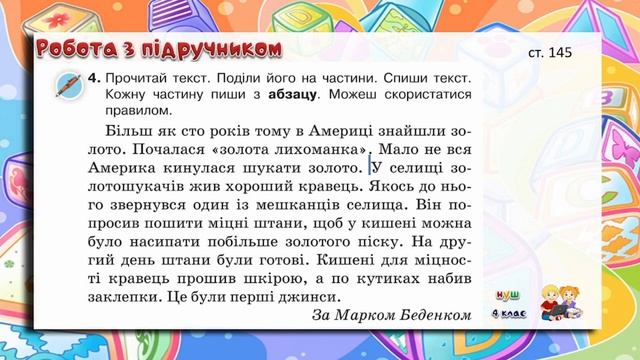 Робота з підручником

ст. 145

4. Прочитай текст. Поділи його на частини. Спиши текст. Кожну частину пиши з абзацу. Можеш скористатися правилом.

Більш як сто років тому в Америці знайшли золото. Почалася «золота лихоманка». Мало не вся Америка кинулася шукати золото. У селищі золотошукачів жив хороший кравець. Якось до нього звернувся один із мешканців селища. Він попросив пошити міцні штани, щоб у кишені можна було насипати побільше золотого піску. На другий день штани були готові. Кишені для міцності кравець прошив шкірою, а по кутиках набив заклепки. Це були перші джинси.

За Марком Беденком

НУШ

4 клас